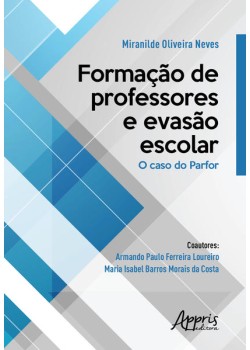 Miranilde Oliveira Neves

Formação de professores e evasão escolar

O caso do Parfor

Coautores:
Armando Paulo Ferreira Loureiro
Maria Isabel Barros Morais da Costa

Appris editora